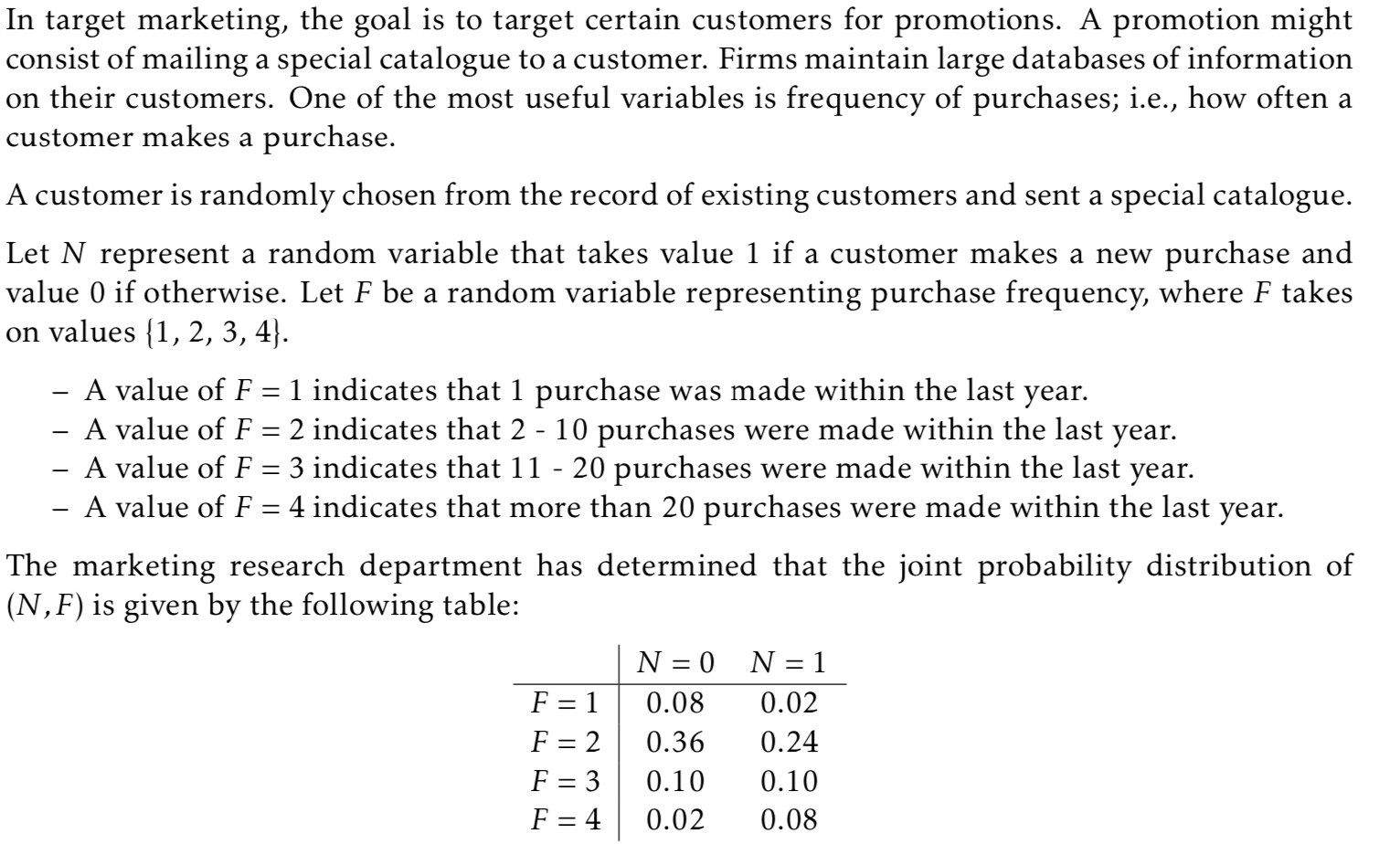 In target marketing, the goal is to target certain customers for promotions. A promotion might consist of mailing a special catalogue to a customer. Firms maintain large databases of information on their customers. One of the most useful variables is frequency of purchases; i.e., how often a customer makes a purchase.

A customer is randomly chosen from the record of existing customers and sent a special catalogue.

Let $N$ represent a random variable that takes value 1 if a customer makes a new purchase and value 0 if otherwise. Let $F$ be a random variable representing purchase frequency, where $F$ takes on values $\{1, 2, 3, 4\}$.

– A value of $F = 1$ indicates that 1 purchase was made within the last year.
– A value of $F = 2$ indicates that 2 - 10 purchases were made within the last year.
– A value of $F = 3$ indicates that 11 - 20 purchases were made within the last year.
– A value of $F = 4$ indicates that more than 20 purchases were made within the last year.

The marketing research department has determined that the joint probability distribution of $(N, F)$ is given by the following table:

| | $N = 0$ | $N = 1$ |
|---|---|---|
| $F = 1$ | 0.08 | 0.02 |
| $F = 2$ | 0.36 | 0.24 |
| $F = 3$ | 0.10 | 0.10 |
| $F = 4$ | 0.02 | 0.08 |